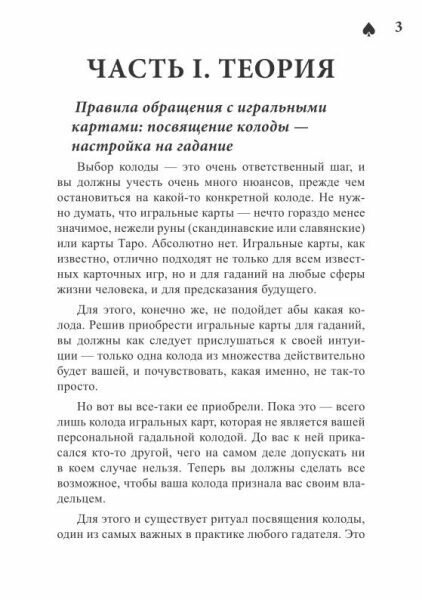 ♠ 3

ЧАСТЬ I. ТЕОРИЯ

Правила обращения с игральными картами: посвящение колоды — настройка на гадание

Выбор колоды — это очень ответственный шаг, и вы должны учесть очень много нюансов, прежде чем остановиться на какой-то конкретной колоде. Не нужно думать, что игральные карты — нечто гораздо менее значимое, нежели руны (скандинавские или славянские) или карты Таро. Абсолютно нет. Игральные карты, как известно, отлично подходят не только для всем известных карточных игр, но и для гаданий на любые сферы жизни человека, и для предсказания будущего.

Для этого, конечно же, не подойдет абы какая колода. Решив приобрести игральные карты для гаданий, вы должны как следует прислушаться к своей интуиции — только одна колода из множества действительно будет вашей, и почувствовать, какая именно, не так-то просто.

Но вот вы все-таки ее приобрели. Пока это — всего лишь колода игральных карт, которая не является вашей персональной гадальной колодой. До вас к ней прикасался кто-то другой, чего на самом деле допускать ни в коем случае нельзя. Теперь вы должны сделать все возможное, чтобы ваша колода признала вас своим владельцем.

Для этого и существует ритуал посвящения колоды, один из самых важных в практике любого гадателя. Это